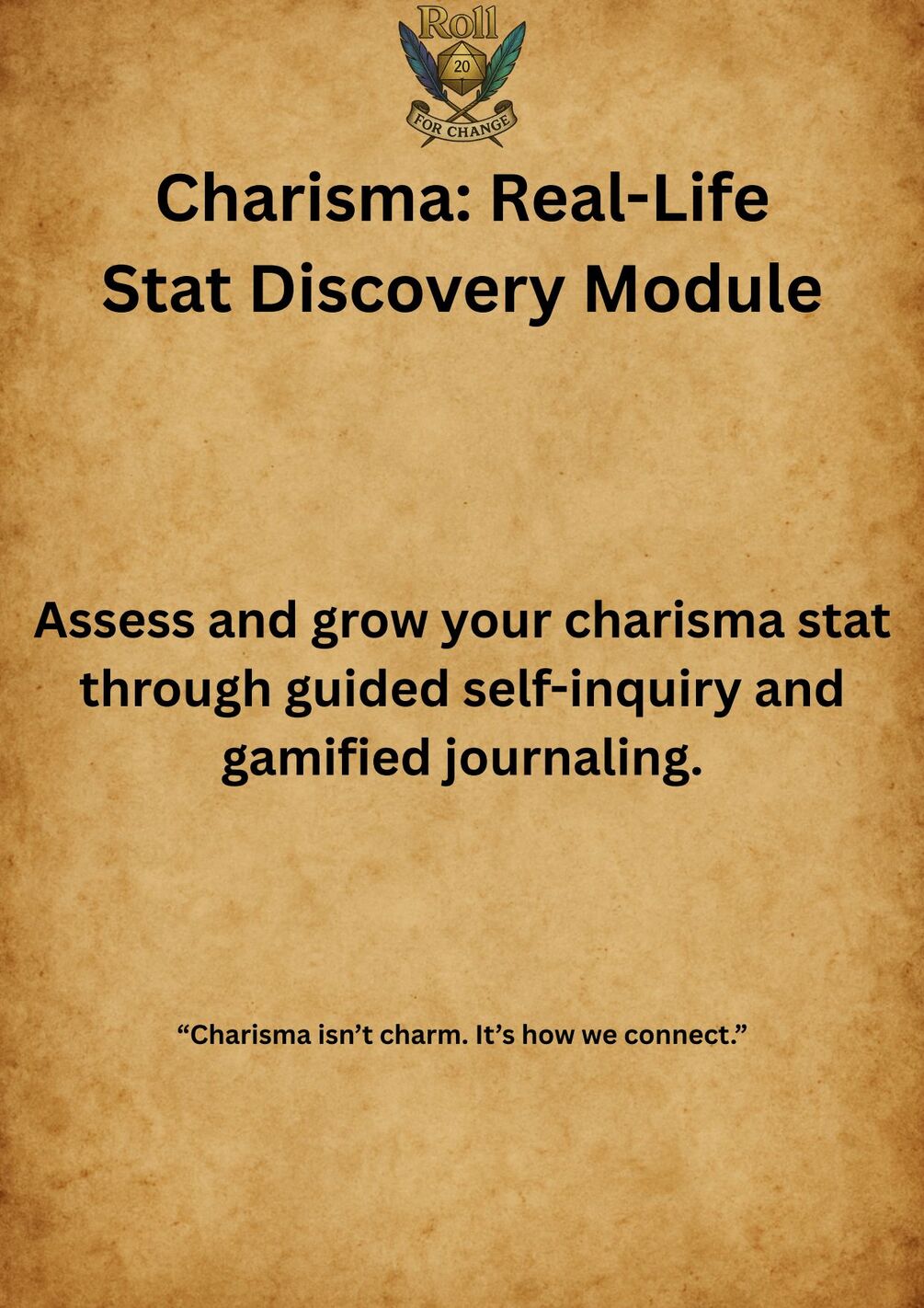 Roll
20
FOR CHANGE

Charisma: Real-Life
Stat Discovery Module

Assess and grow your charisma stat through guided self-inquiry and gamified journaling.

"Charisma isn't charm. It's how we connect."